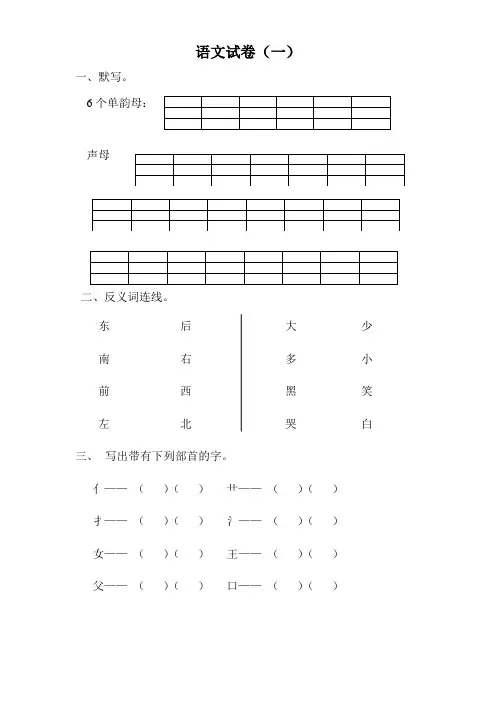 语文试卷（一）

一、默写。

6个单韵母：

声母

二、反义词连线。

东　　后　　大　　少

南　　右　　多　　小

前　　西　　黑　　笑

左　　北　　哭　　白

三、　写出带有下列部首的字。

亻——（　）（　）　艹——（　）（　）

扌——（　）（　）　氵——（　）（　）

女——（　）（　）　王——（　）（　）

父——（　）（　）　口——（　）（　）